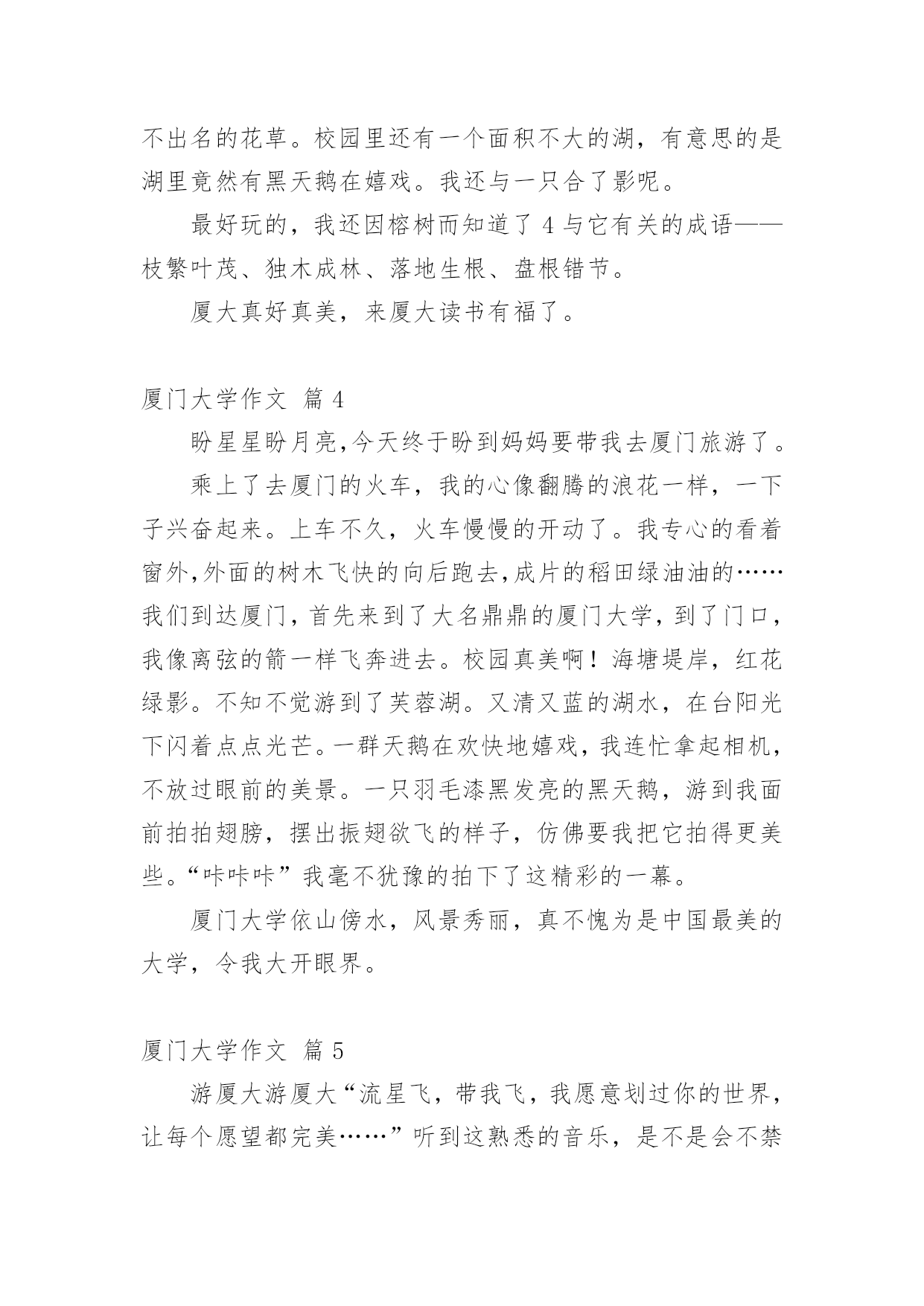 不出名的花草。校园里还有一个面积不大的湖，有意思的是湖里竟然有黑天鹅在嬉戏。我还与一只合了影呢。

最好玩的，我还因榕树而知道了 4 与它有关的成语——枝繁叶茂、独木成林、落地生根、盘根错节。

厦大真好真美，来厦大读书有福了。

厦门大学作文 篇 4

盼星星盼月亮,今天终于盼到妈妈要带我去厦门旅游了。

乘上了去厦门的火车，我的心像翻腾的浪花一样，一下子兴奋起来。上车不久，火车慢慢的开动了。我专心的看着窗外,外面的树木飞快的向后跑去,成片的稻田绿油油的……我们到达厦门，首先来到了大名鼎鼎的厦门大学，到了门口，我像离弦的箭一样飞奔进去。校园真美啊！海塘堤岸，红花绿影。不知不觉游到了芙蓉湖。又清又蓝的湖水，在台阳光下闪着点点光芒。一群天鹅在欢快地嬉戏，我连忙拿起相机，不放过眼前的美景。一只羽毛漆黑发亮的黑天鹅，游到我面前拍拍翅膀，摆出振翅欲飞的样子，仿佛要我把它拍得更美些。“咔咔咔”我毫不犹豫的拍下了这精彩的一幕。

厦门大学依山傍水，风景秀丽，真不愧为是中国最美的大学，令我大开眼界。

厦门大学作文 篇 5

游厦大游厦大“流星飞，带我飞，我愿意划过你的世界，让每个愿望都完美……”听到这熟悉的音乐，是不是会不禁